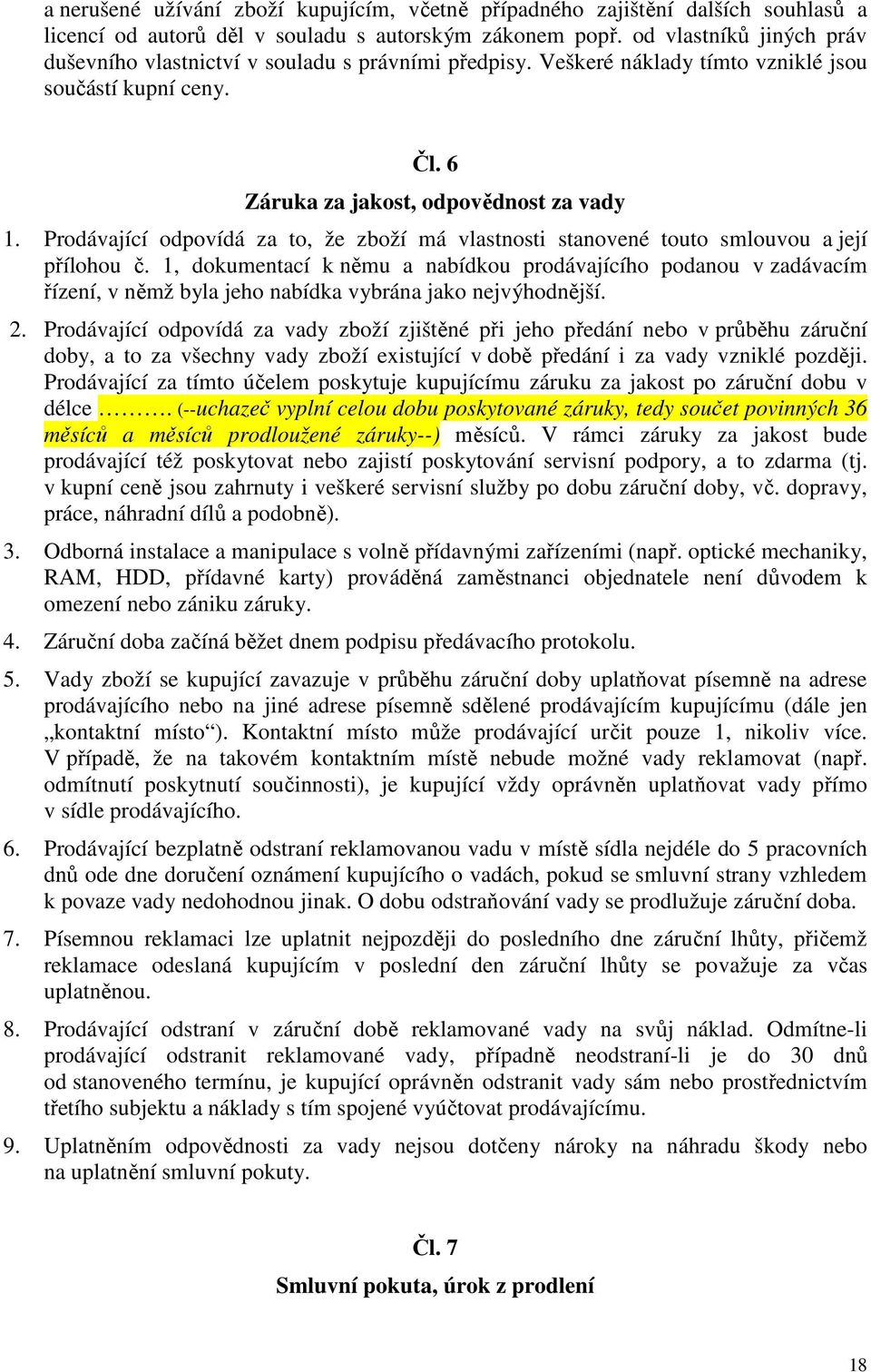 a nerušené užívání zboží kupujícím, včetně případného zajištění dalších souhlasů a licencí od autorů děl v souladu s autorským zákonem popř. od vlastníků jiných práv duševního vlastnictví v souladu s právními předpisy. Veškeré náklady tímto vzniklé jsou součástí kupní ceny.

Čl. 6

Záruka za jakost, odpovědnost za vady

1. Prodávající odpovídá za to, že zboží má vlastnosti stanovené touto smlouvou a její přílohou č. 1, dokumentací k němu a nabídkou prodávajícího podanou v zadávacím řízení, v němž byla jeho nabídka vybrána jako nejvýhodnější.

2. Prodávající odpovídá za vady zboží zjištěné při jeho předání nebo v průběhu záruční doby, a to za všechny vady zboží existující v době předání i za vady vzniklé později. Prodávající za tímto účelem poskytuje kupujícímu záruku za jakost po záruční dobu v délce ………. (--uchazeč vyplní celou dobu poskytované záruky, tedy součet povinných 36 měsíců a měsíců prodloužené záruky--) měsíců. V rámci záruky za jakost bude prodávající též poskytovat nebo zajistí poskytování servisní podpory, a to zdarma (tj. v kupní ceně jsou zahrnuty i veškeré servisní služby po dobu záruční doby, vč. dopravy, práce, náhradní dílů a podobně).

3. Odborná instalace a manipulace s volně přídavnými zařízeními (např. optické mechaniky, RAM, HDD, přídavné karty) prováděná zaměstnanci objednatele není důvodem k omezení nebo zániku záruky.

4. Záruční doba začíná běžet dnem podpisu předávacího protokolu.

5. Vady zboží se kupující zavazuje v průběhu záruční doby uplatňovat písemně na adrese prodávajícího nebo na jiné adrese písemně sdělené prodávajícím kupujícímu (dále jen „kontaktní místo“). Kontaktní místo může prodávající určit pouze 1, nikoliv více. V případě, že na takovém kontaktním místě nebude možné vady reklamovat (např. odmítnutí poskytnutí součinnosti), je kupující vždy oprávněn uplatňovat vady přímo v sídle prodávajícího.

6. Prodávající bezplatně odstraní reklamovanou vadu v místě sídla nejdéle do 5 pracovních dnů ode dne doručení oznámení kupujícího o vadách, pokud se smluvní strany vzhledem k povaze vady nedohodnou jinak. O dobu odstraňování vady se prodlužuje záruční doba.

7. Písemnou reklamaci lze uplatnit nejpozději do posledního dne záruční lhůty, přičemž reklamace odeslaná kupujícím v poslední den záruční lhůty se považuje za včas uplatněnou.

8. Prodávající odstraní v záruční době reklamované vady na svůj náklad. Odmítne-li prodávající odstranit reklamované vady, případně neodstraní-li je do 30 dnů od stanoveného termínu, je kupující oprávněn odstranit vady sám nebo prostřednictvím třetího subjektu a náklady s tím spojené vyúčtovat prodávajícímu.

9. Uplatněním odpovědnosti za vady nejsou dotčeny nároky na náhradu škody nebo na uplatnění smluvní pokuty.

Čl. 7

Smluvní pokuta, úrok z prodlení

18